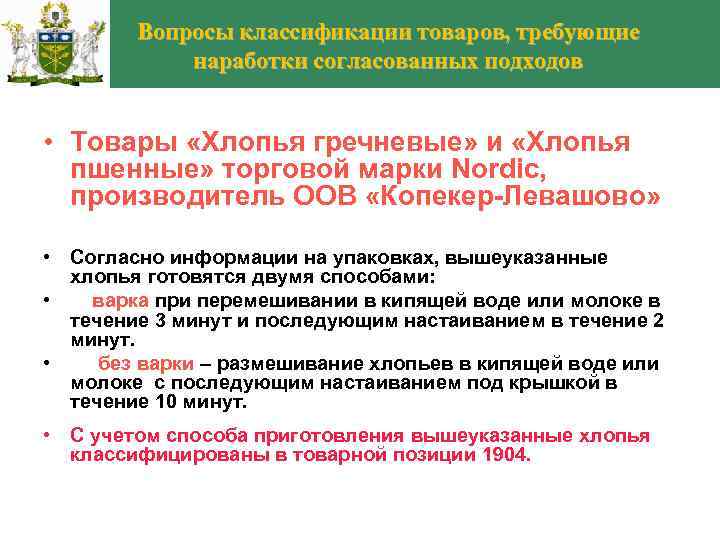 Вопросы классификации товаров, требующие наработки согласованных подходов

• Товары «Хлопья гречневые» и «Хлопья пшенные» торговой марки Nordic, производитель ООВ «Копекер-Левашово»

• Согласно информации на упаковках, вышеуказанные хлопья готовятся двумя способами:
• варка при перемешивании в кипящей воде или молоке в течение 3 минут и последующим настаиванием в течение 2 минут.
• без варки – размешивание хлопьев в кипящей воде или молоке с последующим настаиванием под крышкой в течение 10 минут.
• С учетом способа приготовления вышеуказанные хлопья классифицированы в товарной позиции 1904.